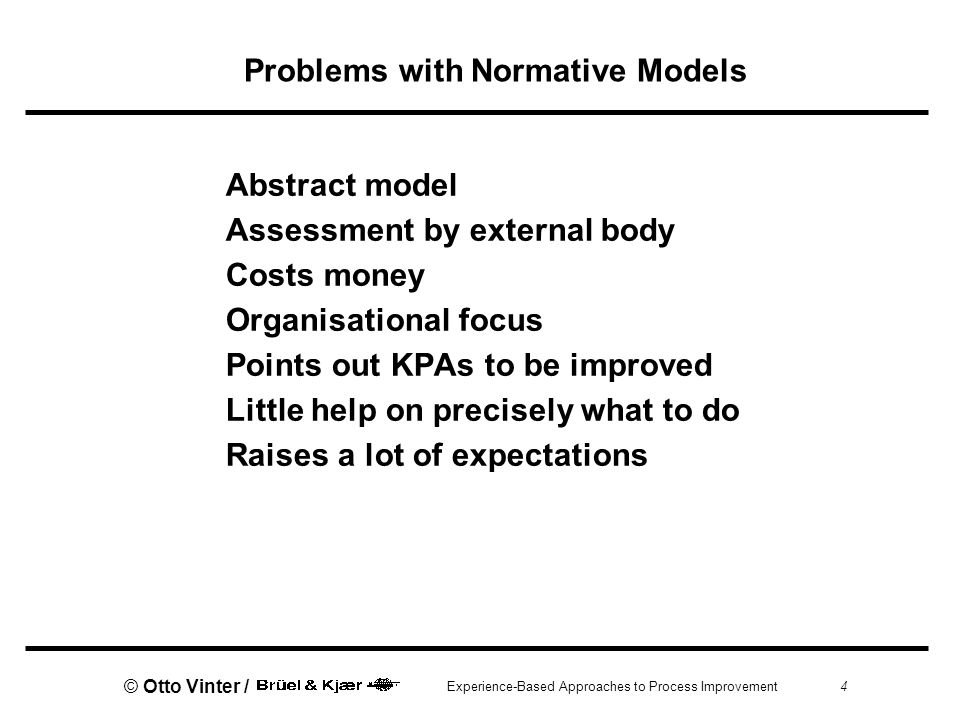 Problems with Normative Models

Abstract model
Assessment by external body
Costs money
Organisational focus
Points out KPAs to be improved
Little help on precisely what to do
Raises a lot of expectations

© Otto Vinter / Brüel & Kjær

Experience-Based Approaches to Process Improvement

4